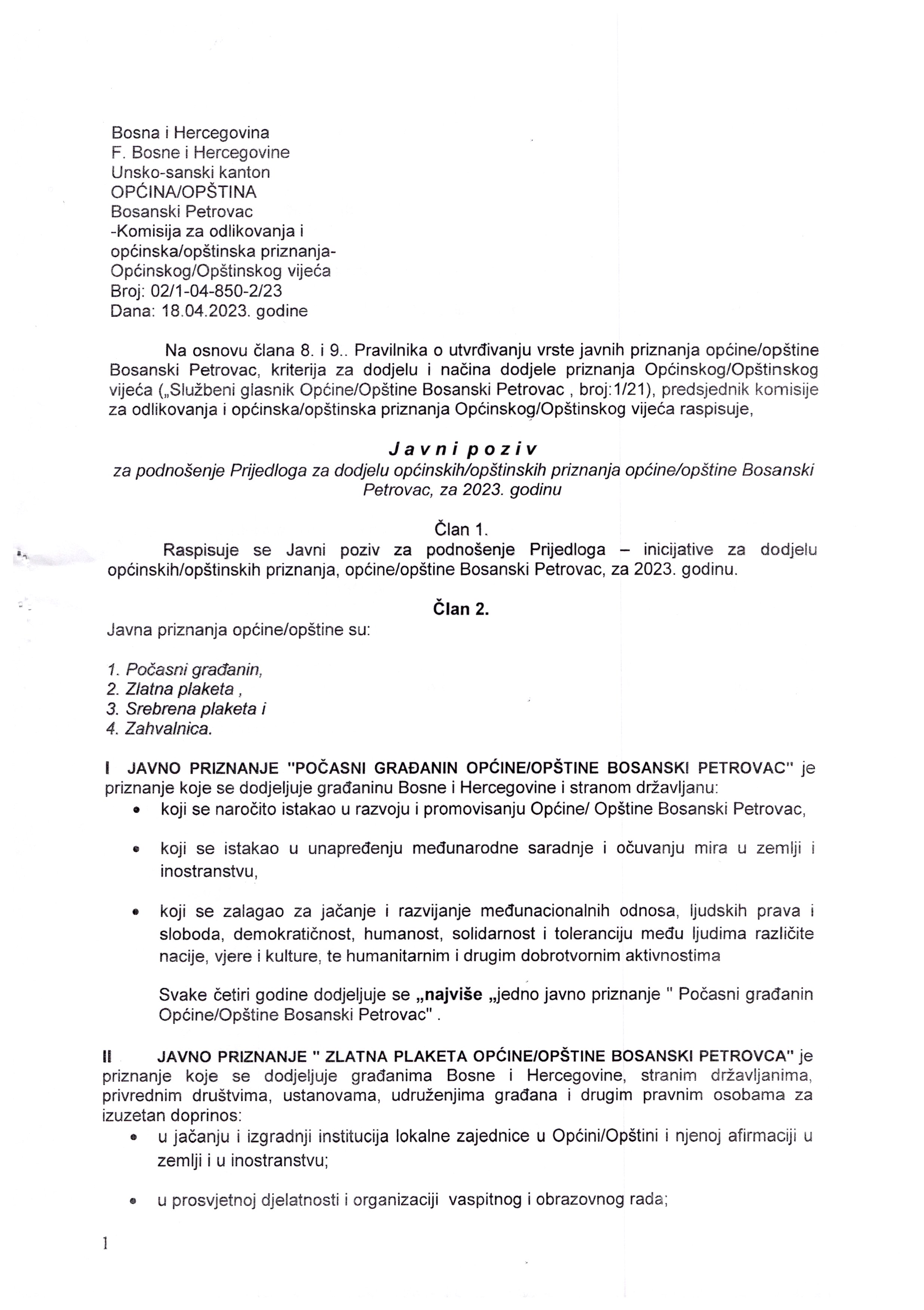 Bosna i Hercegovina
F. Bosne i Hercegovine
Unsko-sanski kanton
OPĆINA/OPŠTINA
Bosanski Petrovac
-Komisija za odlikovanja i općinska/opštinska priznanja-
Općinskog/Opštinskog vijeća
Broj: 02/1-04-850-2/23
Dana: 18.04.2023. godine

Na osnovu člana 8. i 9.. Pravilnika o utvrđivanju vrste javnih priznanja općine/opštine Bosanski Petrovac, kriterija za dodjelu i načina dodjele priznanja Općinskog/Opštinskog vijeća („Službeni glasnik Općine/Opštine Bosanski Petrovac , broj:1/21), predsjednik komisije za odlikovanja i općinska/opštinska priznanja Općinskog/Opštinskog vijeća raspisuje,

Javni poziv
za podnošenje Prijedloga za dodjelu općinskih/opštinskih priznanja općine/opštine Bosanski Petrovac, za 2023. godinu

Član 1.
Raspisuje se Javni poziv za podnošenje Prijedloga – inicijative za dodjelu općinskih/opštinskih priznanja, općine/opštine Bosanski Petrovac, za 2023. godinu.

Član 2.
Javna priznanja općine/opštine su:

1. Počasni građanin,
2. Zlatna plaketa ,
3. Srebrena plaketa i
4. Zahvalnica.

I JAVNO PRIZNANJE "POČASNI GRAĐANIN OPĆINE/OPŠTINE BOSANSKI PETROVAC" je priznanje koje se dodjeljuje građaninu Bosne i Hercegovine i stranom državljanu:
• koji se naročito istakao u razvoju i promovisanju Općine/ Opštine Bosanski Petrovac,

• koji se istakao u unapređenju međunarodne saradnje i očuvanju mira u zemlji i inostranstvu,

• koji se zalagao za jačanje i razvijanje međunacionalnih odnosa, ljudskih prava i sloboda, demokratičnost, humanost, solidarnost i toleranciju među ljudima različite nacije, vjere i kulture, te humanitarnim i drugim dobrotvornim aktivnostima

Svake četiri godine dodjeljuje se „najviše „jedno javno priznanje " Počasni građanin Općine/Opštine Bosanski Petrovac" .

II JAVNO PRIZNANJE " ZLATNA PLAKETA OPĆINE/OPŠTINE BOSANSKI PETROVCA" je priznanje koje se dodjeljuje građanima Bosne i Hercegovine, stranim državljanima, privrednim društvima, ustanovama, udruženjima građana i drugim pravnim osobama za izuzetan doprinos:
• u jačanju i izgradnji institucija lokalne zajednice u Općini/Opštini i njenoj afirmaciji u zemlji i u inostranstvu;

• u prosvjetnoj djelatnosti i organizaciji vaspitnog i obrazovnog rada;

1